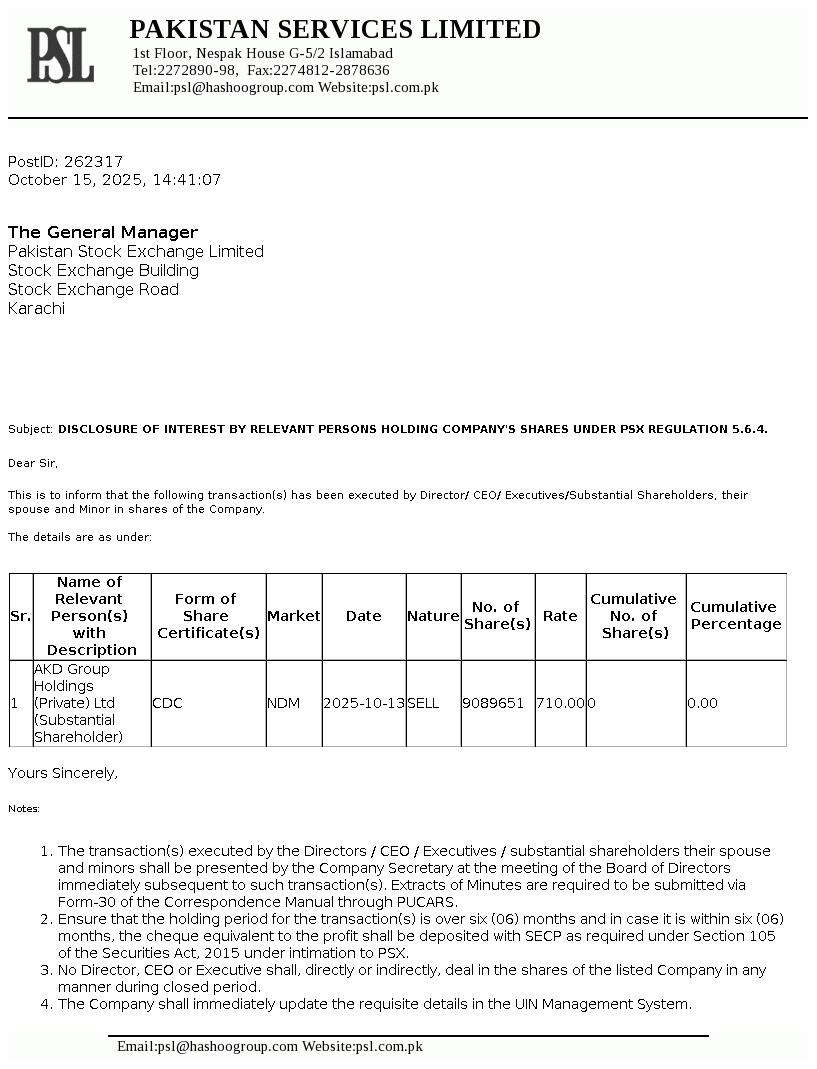 PSL

PAKISTAN SERVICES LIMITED
1st Floor, Nespak House G-5/2 Islamabad
Tel:2272890-98, Fax:2274812-2878636
Email:psl@hashoogroup.com Website:psl.com.pk

PostID: 262317
October 15, 2025, 14:41:07

The General Manager
Pakistan Stock Exchange Limited
Stock Exchange Building
Stock Exchange Road
Karachi

Subject: DISCLOSURE OF INTEREST BY RELEVANT PERSONS HOLDING COMPANY'S SHARES UNDER PSX REGULATION 5.6.4.

Dear Sir,

This is to inform that the following transaction(s) has been executed by Director/ CEO/ Executives/Substantial Shareholders, their spouse and Minor in shares of the Company.

The details are as under:

| Sr. | Name of Relevant Person(s) with Description | Form of Share Certificate(s) | Market | Date | Nature | No. of Share(s) | Rate | Cumulative No. of Share(s) | Cumulative Percentage |
|---|---|---|---|---|---|---|---|---|---|
| 1 | AKD Group Holdings (Private) Ltd (Substantial Shareholder) | CDC | NDM | 2025-10-13 | SELL | 9089651 | 710.00 | 0 | 0.00 |

Yours Sincerely,

Notes:

1. The transaction(s) executed by the Directors / CEO / Executives / substantial shareholders their spouse and minors shall be presented by the Company Secretary at the meeting of the Board of Directors immediately subsequent to such transaction(s). Extracts of Minutes are required to be submitted via Form-30 of the Correspondence Manual through PUCARS.
2. Ensure that the holding period for the transaction(s) is over six (06) months and in case it is within six (06) months, the cheque equivalent to the profit shall be deposited with SECP as required under Section 105 of the Securities Act, 2015 under intimation to PSX.
3. No Director, CEO or Executive shall, directly or indirectly, deal in the shares of the listed Company in any manner during closed period.
4. The Company shall immediately update the requisite details in the UIN Management System.

Email:psl@hashoogroup.com Website:psl.com.pk